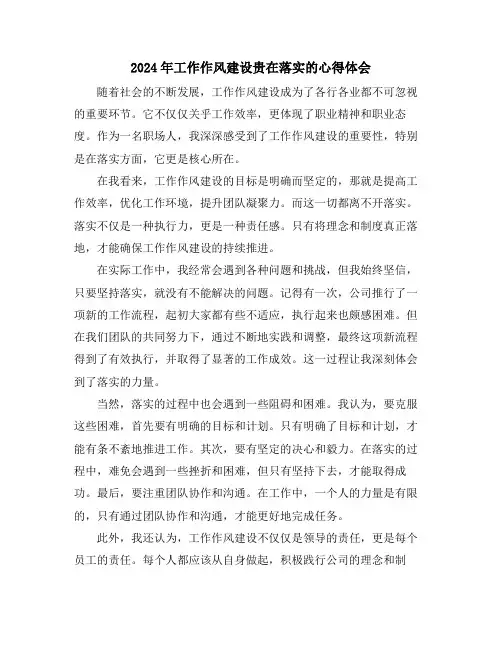 2024年工作作风建设贵在落实的心得体会

随着社会的不断发展，工作作风建设成为了各行各业都不可忽视的重要环节。它不仅仅关乎工作效率，更体现了职业精神和职业态度。作为一名职场人，我深深感受到了工作作风建设的重要性，特别是在落实方面，它更是核心所在。

在我看来，工作作风建设的目标是明确而坚定的，那就是提高工作效率，优化工作环境，提升团队凝聚力。而这一切都离不开落实。落实不仅是一种执行力，更是一种责任感。只有将理念和制度真正落地，才能确保工作作风建设的持续推进。

在实际工作中，我经常会遇到各种问题和挑战，但我始终坚信，只要坚持落实，就没有不能解决的问题。记得有一次，公司推行了一项新的工作流程，起初大家都有些不适应，执行起来也颇感困难。但在我们团队的共同努力下，通过不断地实践和调整，最终这项新流程得到了有效执行，并取得了显著的工作成效。这一过程让我深刻体会到了落实的力量。

当然，落实的过程中也会遇到一些阻碍和困难。我认为，要克服这些困难，首先要有明确的目标和计划。只有明确了目标和计划，才能有条不紊地推进工作。其次，要有坚定的决心和毅力。在落实的过程中，难免会遇到一些挫折和困难，但只有坚持下去，才能取得成功。最后，要注重团队协作和沟通。在工作中，一个人的力量是有限的，只有通过团队协作和沟通，才能更好地完成任务。

此外，我还认为，工作作风建设不仅仅是领导的责任，更是每个员工的责任。每个人都应该从自身做起，积极践行公司的理念和制